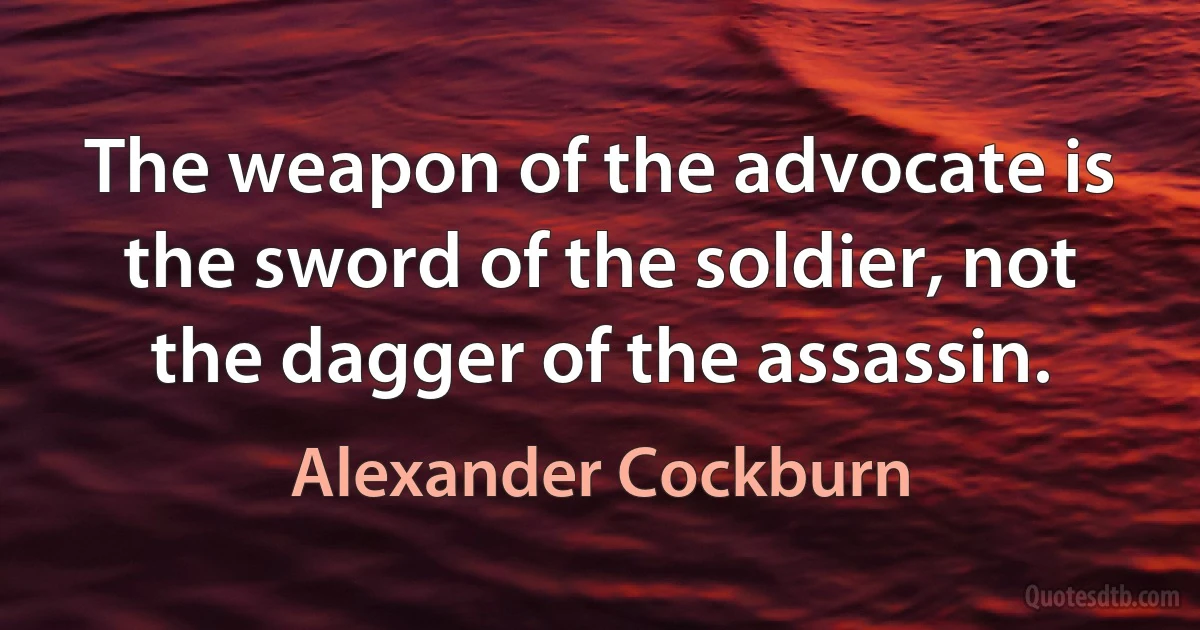 The weapon of the advocate is the sword of the soldier, not the dagger of the assassin.

Alexander Cockburn

Quotesdtb.com